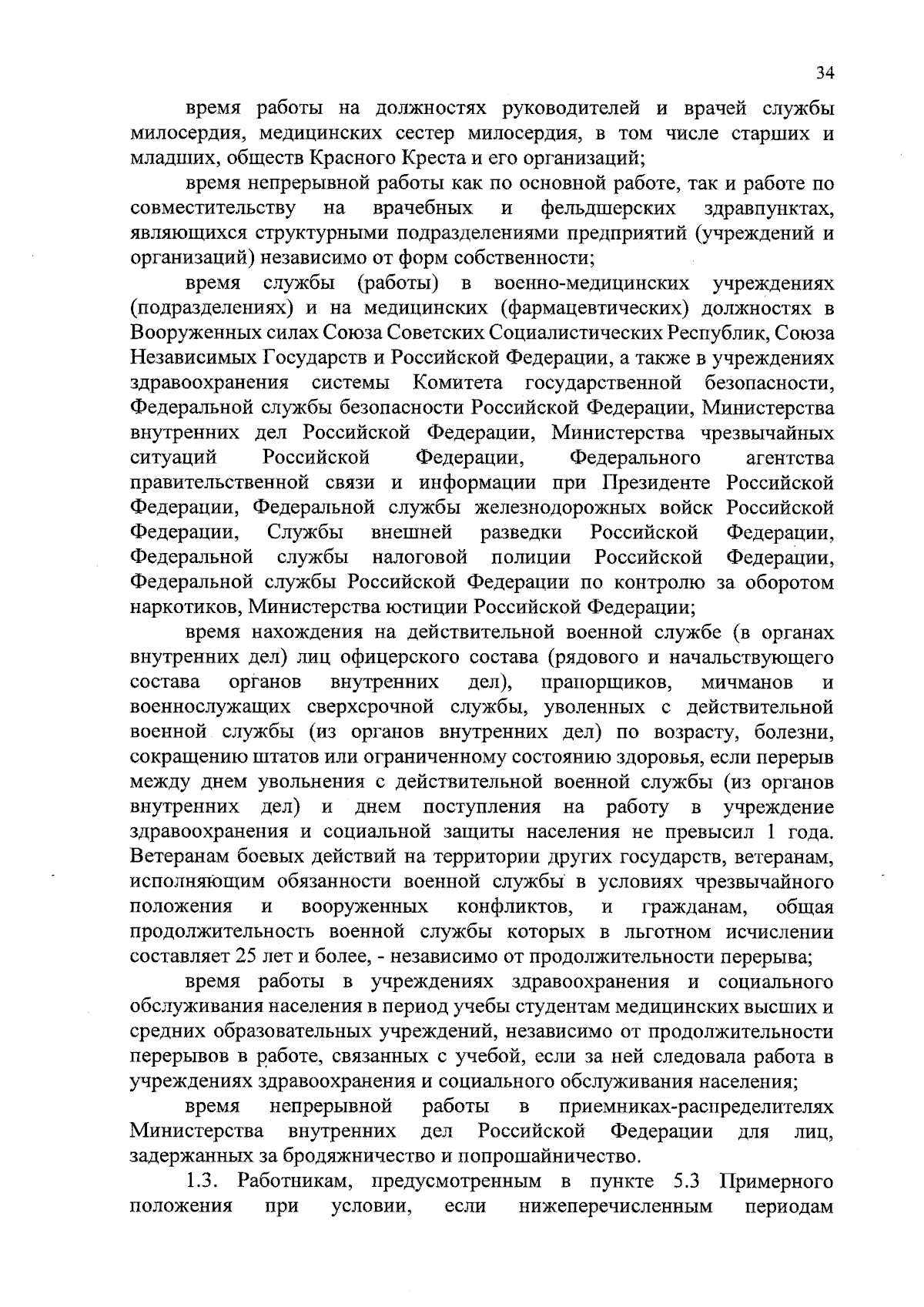 34

время работы на должностях руководителей и врачей службы милосердия, медицинских сестер милосердия, в том числе старших и младших, обществ Красного Креста и его организаций;

время непрерывной работы как по основной работе, так и работе по совместительству на врачебных и фельдшерских здравпунктах, являющихся структурными подразделениями предприятий (учреждений и организаций) независимо от форм собственности;

время службы (работы) в военно-медицинских учреждениях (подразделениях) и на медицинских (фармацевтических) должностях в Вооруженных силах Союза Советских Социалистических Республик, Союза Независимых Государств и Российской Федерации, а также в учреждениях здравоохранения системы Комитета государственной безопасности, Федеральной службы безопасности Российской Федерации, Министерства внутренних дел Российской Федерации, Министерства чрезвычайных ситуаций Российской Федерации, Федерального агентства правительственной связи и информации при Президенте Российской Федерации, Федеральной службы железнодорожных войск Российской Федерации, Службы внешней разведки Российской Федерации, Федеральной службы налоговой полиции Российской Федерации, Федеральной службы Российской Федерации по контролю за оборотом наркотиков, Министерства юстиции Российской Федерации;

время нахождения на действительной военной службе (в органах внутренних дел) лиц офицерского состава (рядового и начальствующего состава органов внутренних дел), прапорщиков, мичманов и военнослужащих сверхсрочной службы, уволенных с действительной военной службы (из органов внутренних дел) по возрасту, болезни, сокращению штатов или ограниченному состоянию здоровья, если перерыв между днем увольнения с действительной военной службы (из органов внутренних дел) и днем поступления на работу в учреждение здравоохранения и социальной защиты населения не превысил 1 года. Ветеранам боевых действий на территории других государств, ветеранам, исполняющим обязанности военной службы в условиях чрезвычайного положения и вооруженных конфликтов, и гражданам, общая продолжительность военной службы которых в льготном исчислении составляет 25 лет и более, - независимо от продолжительности перерыва;

время работы в учреждениях здравоохранения и социального обслуживания населения в период учебы студентам медицинских высших и средних образовательных учреждений, независимо от продолжительности перерывов в работе, связанных с учебой, если за ней следовала работа в учреждениях здравоохранения и социального обслуживания населения;

время непрерывной работы в приемниках-распределителях Министерства внутренних дел Российской Федерации для лиц, задержанных за бродяжничество и попрошайничество.

1.3. Работникам, предусмотренным в пункте 5.3 Примерного положения при условии, если нижеперечисленным периодам